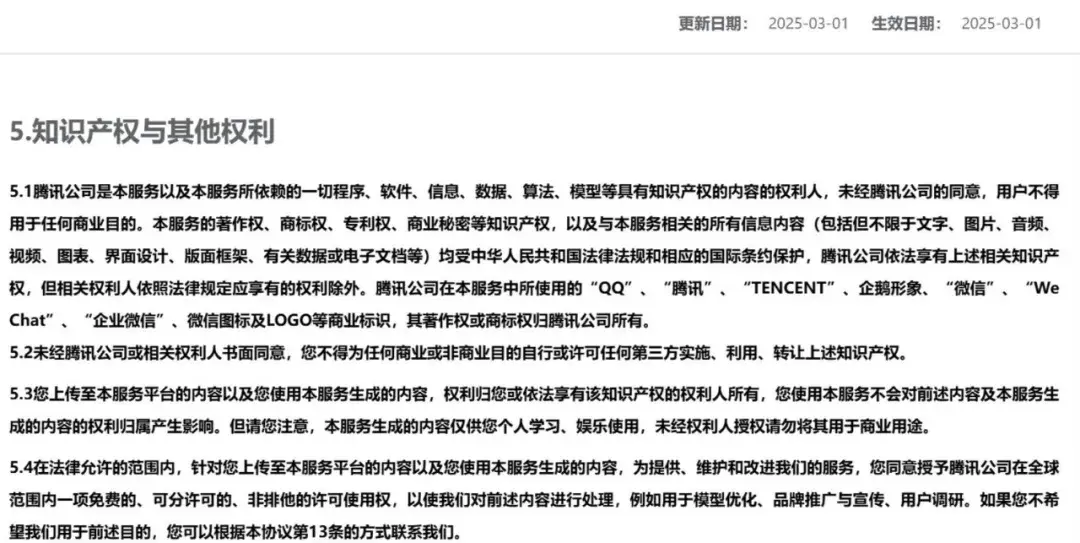 更新日期： 2025-03-01 生效日期： 2025-03-01

5.知识产权与其他权利

5.1腾讯公司是本服务以及本服务所依赖的一切程序、软件、信息、数据、算法、模型等具有知识产权的内容的权利人，未经腾讯公司的同意，用户不得用于任何商业目的。本服务的著作权、商标权、专利权、商业秘密等知识产权，以及与本服务相关的所有信息内容（包括但不限于文字、图片、音频、视频、图表、界面设计、版面框架、有关数据或电子文档等）均受中华人民共和国法律法规和相应的国际条约保护，腾讯公司依法享有上述相关知识产权，但相关权利人依照法律规定应享有的权利除外。腾讯公司在本服务中所使用的“QQ”、“腾讯”、“TENCENT”、企鹅形象、“微信”、“We Chat”、“企业微信”、微信图标及LOGO等商业标识，其著作权或商标权归腾讯公司所有。
5.2未经腾讯公司或相关权利人书面同意，您不得为任何商业或非商业目的自行或许可任何第三方实施、利用、转让上述知识产权。

5.3您上传至本服务平台的内容以及您使用本服务生成的内容，权利归您或依法享有该知识产权的权利人所有，您使用本服务不会对前述内容及本服务生成的内容的权利归属产生影响。但请您注意，本服务生成的内容仅供您个人学习、娱乐使用，未经权利人授权请勿将其用于商业用途。

5.4在法律允许的范围内，针对您上传至本服务平台的内容以及您使用本服务生成的内容，为提供、维护和改进我们的服务，您同意授予腾讯公司在全球范围内一项免费的、可分许可的、非排他的许可使用权，以使我们对前述内容进行处理，例如用于模型优化、品牌推广与宣传、用户调研。如果您不希望我们用于前述目的，您可以根据本协议第13条的方式联系我们。